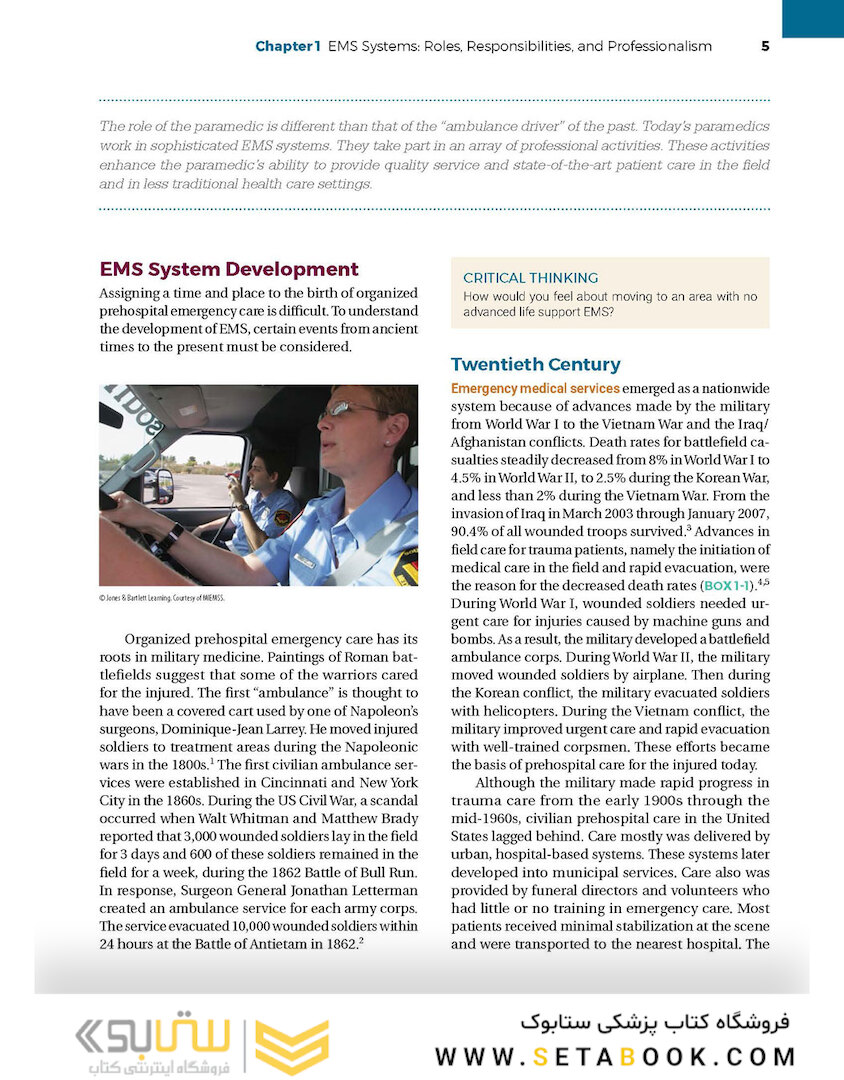 Chapter 1 EMS Systems: Roles, Responsibilities, and Professionalism 5

The role of the paramedic is different than that of the "ambulance driver" of the past. Today's paramedics work in sophisticated EMS systems. They take part in an array of professional activities. These activities enhance the paramedic's ability to provide quality service and state-of-the-art patient care in the field and in less traditional health care settings.

EMS System Development

Assigning a time and place to the birth of organized prehospital emergency care is difficult. To understand the development of EMS, certain events from ancient times to the present must be considered.

© Jones & Bartlett Learning. Courtesy of MIEMSS.

Organized prehospital emergency care has its roots in military medicine. Paintings of Roman battlefields suggest that some of the warriors cared for the injured. The first "ambulance" is thought to have been a covered cart used by one of Napoleon's surgeons, Dominique-Jean Larrey. He moved injured soldiers to treatment areas during the Napoleonic wars in the 1800s.$^1$ The first civilian ambulance services were established in Cincinnati and New York City in the 1860s. During the US Civil War, a scandal occurred when Walt Whitman and Matthew Brady reported that 3,000 wounded soldiers lay in the field for 3 days and 600 of these soldiers remained in the field for a week, during the 1862 Battle of Bull Run. In response, Surgeon General Jonathan Letterman created an ambulance service for each army corps. The service evacuated 10,000 wounded soldiers within 24 hours at the Battle of Antietam in 1862.$^2$

CRITICAL THINKING
How would you feel about moving to an area with no advanced life support EMS?

Twentieth Century

Emergency medical services emerged as a nationwide system because of advances made by the military from World War I to the Vietnam War and the Iraq/Afghanistan conflicts. Death rates for battlefield casualties steadily decreased from 8% in World War I to 4.5% in World War II, to 2.5% during the Korean War, and less than 2% during the Vietnam War. From the invasion of Iraq in March 2003 through January 2007, 90.4% of all wounded troops survived.$^3$ Advances in field care for trauma patients, namely the initiation of medical care in the field and rapid evacuation, were the reason for the decreased death rates (BOX 1-1).$^{4,5}$ During World War I, wounded soldiers needed urgent care for injuries caused by machine guns and bombs. As a result, the military developed a battlefield ambulance corps. During World War II, the military moved wounded soldiers by airplane. Then during the Korean conflict, the military evacuated soldiers with helicopters. During the Vietnam conflict, the military improved urgent care and rapid evacuation with well-trained corpsmen. These efforts became the basis of prehospital care for the injured today.

Although the military made rapid progress in trauma care from the early 1900s through the mid-1960s, civilian prehospital care in the United States lagged behind. Care mostly was delivered by urban, hospital-based systems. These systems later developed into municipal services. Care also was provided by funeral directors and volunteers who had little or no training in emergency care. Most patients received minimal stabilization at the scene and were transported to the nearest hospital. The

ستابوک
فروشگاه اینترنتی کتاب
فروشگاه کتاب پزشکی ستابوک
WWW.SETABOOK.COM